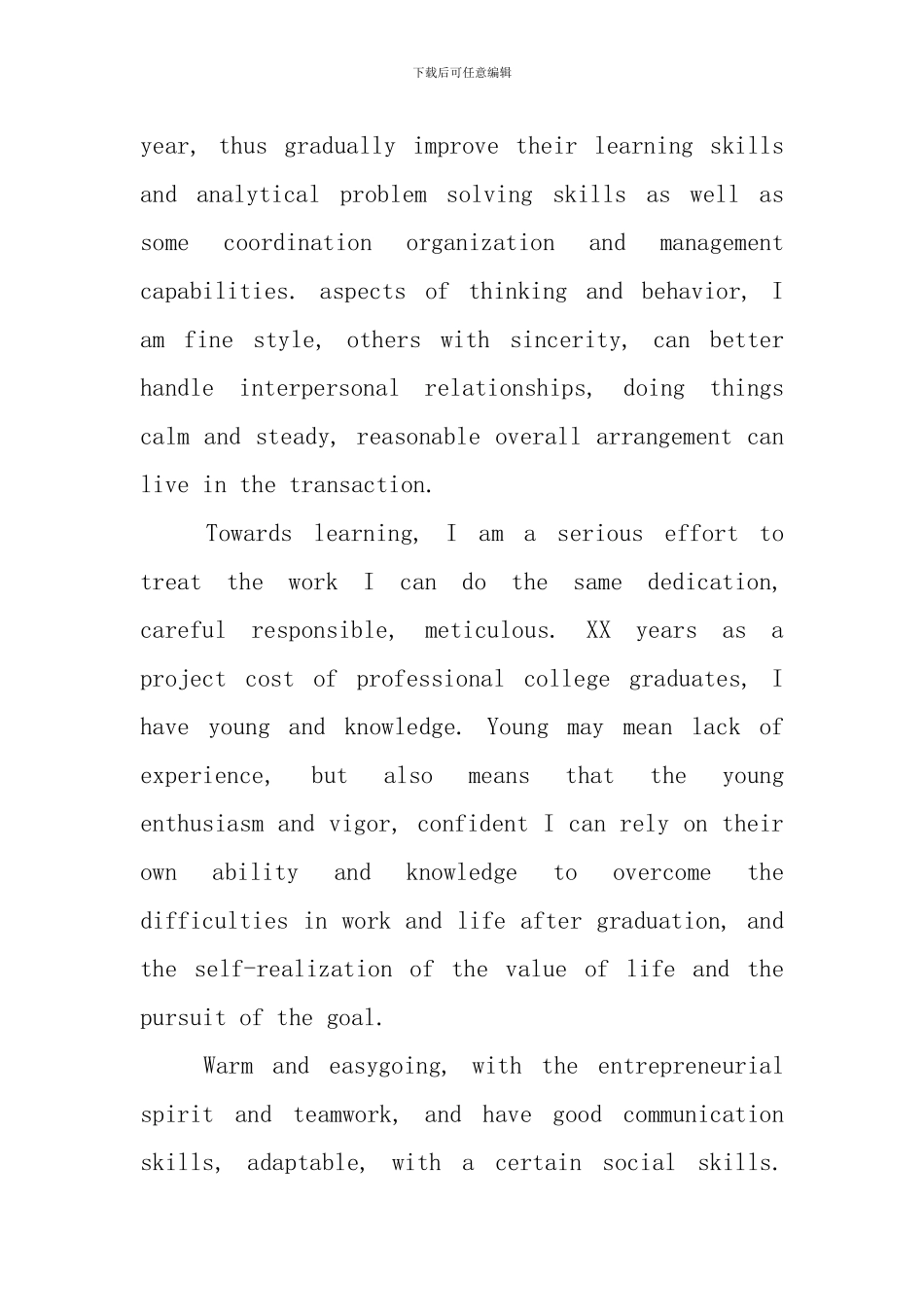 下载后可任意编辑

year, thus gradually improve their learning skills and analytical problem solving skills as well as some coordination organization and management capabilities. aspects of thinking and behavior, I am fine style, others with sincerity, can better handle interpersonal relationships, doing things calm and steady, reasonable overall arrangement can live in the transaction.

Towards learning, I am a serious effort to treat the work I can do the same dedication, careful responsible, meticulous. XX years as a project cost of professional college graduates, I have young and knowledge. Young may mean lack of experience, but also means that the young enthusiasm and vigor, confident I can rely on their own ability and knowledge to overcome the difficulties in work and life after graduation, and the self-realization of the value of life and the pursuit of the goal.

Warm and easygoing, with the entrepreneurial spirit and teamwork, and have good communication skills, adaptable, with a certain social skills.